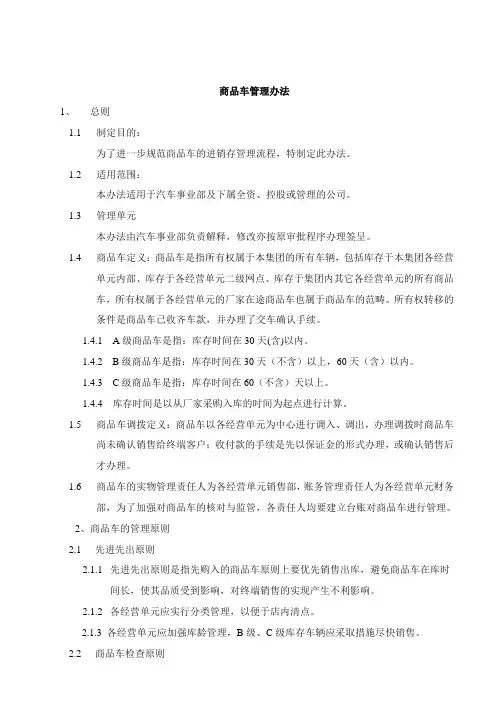 商品车管理办法

1、 总则

1.1 制定目的：

为了进一步规范商品车的进销存管理流程，特制定此办法。

1.2 适用范围：

本办法适用于汽车事业部及下属全资、控股或管理的公司。

1.3 管理单元

本办法由汽车事业部负责解释，修改亦按原审批程序办理签呈。

1.4 商品车定义：商品车是指所有权属于本集团的所有车辆，包括库存于本集团各经营单元内部、库存于各经营单元二级网点、库存于集团内其它各经营单元的所有商品车，所有权属于各经营单元的厂家在途商品车也属于商品车的范畴。所有权转移的条件是商品车已收齐车款，并办理了交车确认手续。

1.4.1 A级商品车是指：库存时间在30天(含)以内。

1.4.2 B级商品车是指：库存时间在30天（不含）以上，60天（含）以内。

1.4.3 C级商品车是指：库存时间在60（不含）天以上。

1.4.4 库存时间是以从厂家采购入库的时间为起点进行计算。

1.5 商品车调拨定义：商品车以各经营单元为中心进行调入、调出，办理调拨时商品车尚未确认销售给终端客户；收付款的手续是先以保证金的形式办理，或确认销售后才办理。

1.6 商品车的实物管理责任人为各经营单元销售部，账务管理责任人为各经营单元财务部，为了加强对商品车的核对与监管，各责任人均要建立台账对商品车进行管理。

2、商品车的管理原则

2.1 先进先出原则

2.1.1 先进先出原则是指先购入的商品车原则上要优先销售出库，避免商品车在库时间长，使其品质受到影响，对终端销售的实现产生不利影响。

2.1.2 各经营单元应实行分类管理，以便于店内清点。

2.1.3 各经营单元应加强库龄管理，B级、C级库存车辆应采取措施尽快销售。

2.2 商品车检查原则